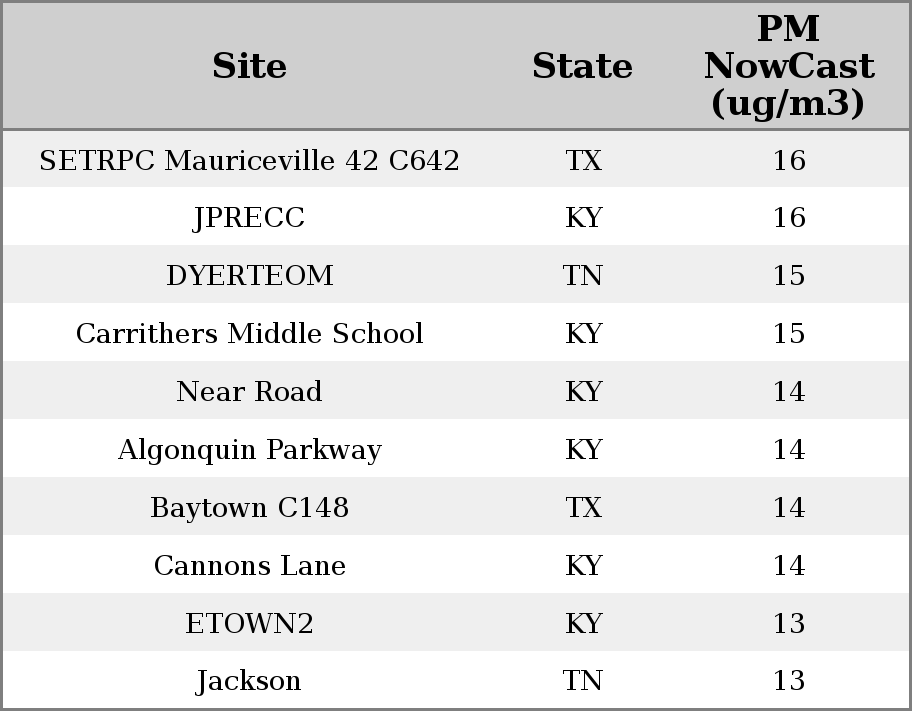 | Site | State | PM NowCast (ug/m3) |
|---|---|---|
| SETRPC Mauriceville 42 C642 | TX | 16 |
| JPRECC | KY | 16 |
| DYERTEOM | TN | 15 |
| Carrithers Middle School | KY | 15 |
| Near Road | KY | 14 |
| Algonquin Parkway | KY | 14 |
| Baytown C148 | TX | 14 |
| Cannons Lane | KY | 14 |
| ETOWN2 | KY | 13 |
| Jackson | TN | 13 |